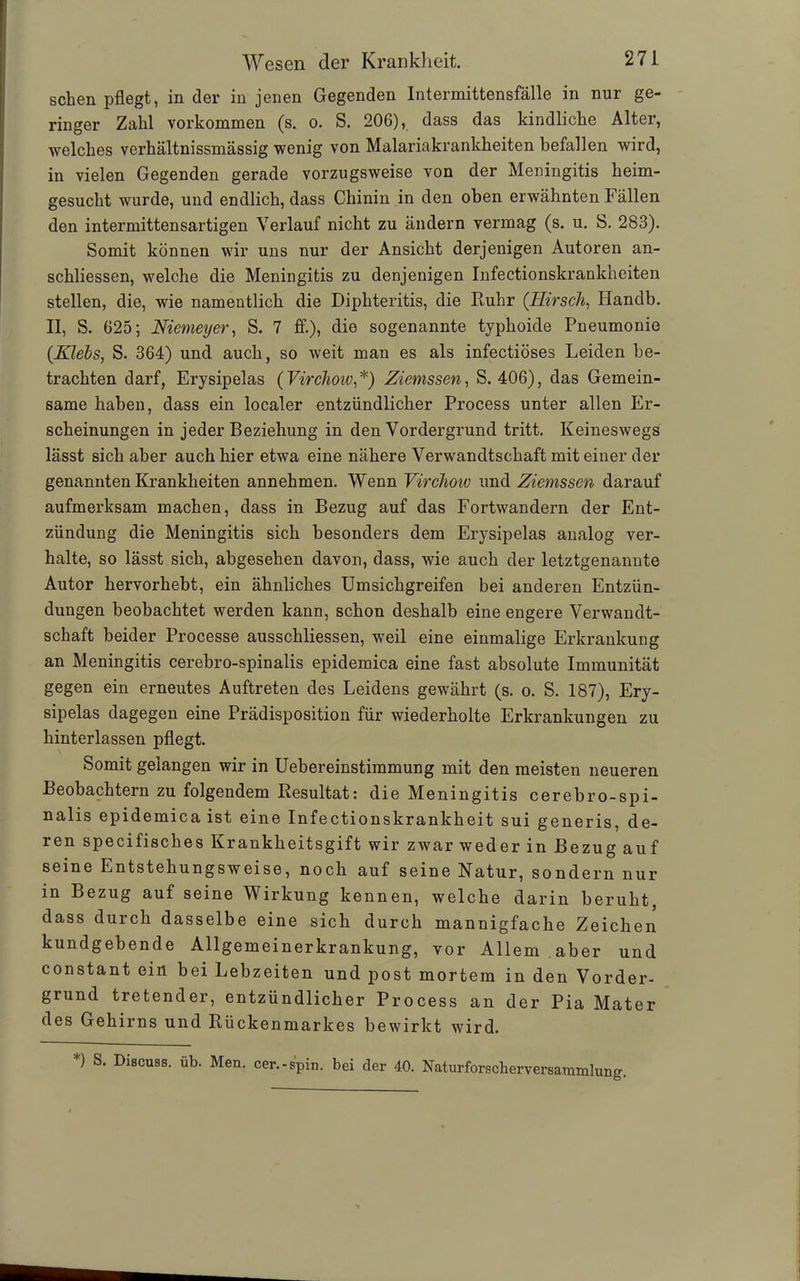 Wesen der Krankheit. 271

schen pflegt, in der in jenen Gegenden Intermittensfälle in nur geringer Zahl vorkommen (s. o. S. 206), dass das kindliche Alter, welches verhältnissmässig wenig von Malariakrankheiten befallen wird, in vielen Gegenden gerade vorzugsweise von der Meningitis heimgesucht wurde, und endlich, dass Chinin in den oben erwähnten Fällen den intermittensartigen Verlauf nicht zu ändern vermag (s. u. S. 283).

Somit können wir uns nur der Ansicht derjenigen Autoren anschliessen, welche die Meningitis zu denjenigen Infectionskrankheiten stellen, die, wie namentlich die Diphteritis, die Ruhr (Hirsch, Handb. II, S. 625; Niemeyer, S. 7 ff.), die sogenannte typhoide Pneumonie (Klebs, S. 364) und auch, so weit man es als infectiöses Leiden betrachten darf, Erysipelas (Virchow,*) Ziemssen, S. 406), das Gemeinsame haben, dass ein localer entzündlicher Process unter allen Erscheinungen in jeder Beziehung in den Vordergrund tritt. Keineswegs lässt sich aber auch hier etwa eine nähere Verwandtschaft mit einer der genannten Krankheiten annehmen. Wenn Virchow und Ziemssen darauf aufmerksam machen, dass in Bezug auf das Fortwandern der Entzündung die Meningitis sich besonders dem Erysipelas analog verhalte, so lässt sich, abgesehen davon, dass, wie auch der letztgenannte Autor hervorhebt, ein ähnliches Umsichgreifen bei anderen Entzündungen beobachtet werden kann, schon deshalb eine engere Verwandtschaft beider Processe ausschliessen, weil eine einmalige Erkrankung an Meningitis cerebro-spinalis epidemica eine fast absolute Immunität gegen ein erneutes Auftreten des Leidens gewährt (s. o. S. 187), Erysipelas dagegen eine Prädisposition für wiederholte Erkrankungen zu hinterlassen pflegt.

Somit gelangen wir in Uebereinstimmung mit den meisten neueren Beobachtern zu folgendem Resultat: die Meningitis cerebro-spinalis epidemica ist eine Infectionskrankheit sui generis, deren specifisches Krankheitsgift wir zwar weder in Bezug auf seine Entstehungsweise, noch auf seine Natur, sondern nur in Bezug auf seine Wirkung kennen, welche darin beruht, dass durch dasselbe eine sich durch mannigfache Zeichen kundgebende Allgemeinerkrankung, vor Allem aber und constant ein bei Lebzeiten und post mortem in den Vordergrund tretender, entzündlicher Process an der Pia Mater des Gehirns und Rückenmarkes bewirkt wird.

*) S. Discuss. üb. Men. cer.-spin. bei der 40. Naturforscherversammlung.